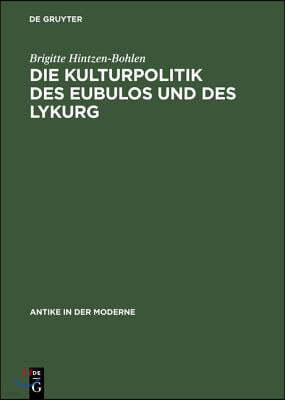 DE GRUYTER

Brigitte Hintzen-Bohlen

DIE KULTURPOLITIK DES EUBULOS UND DES LYKURG

ANTIKE IN DER MODERNE

DE G